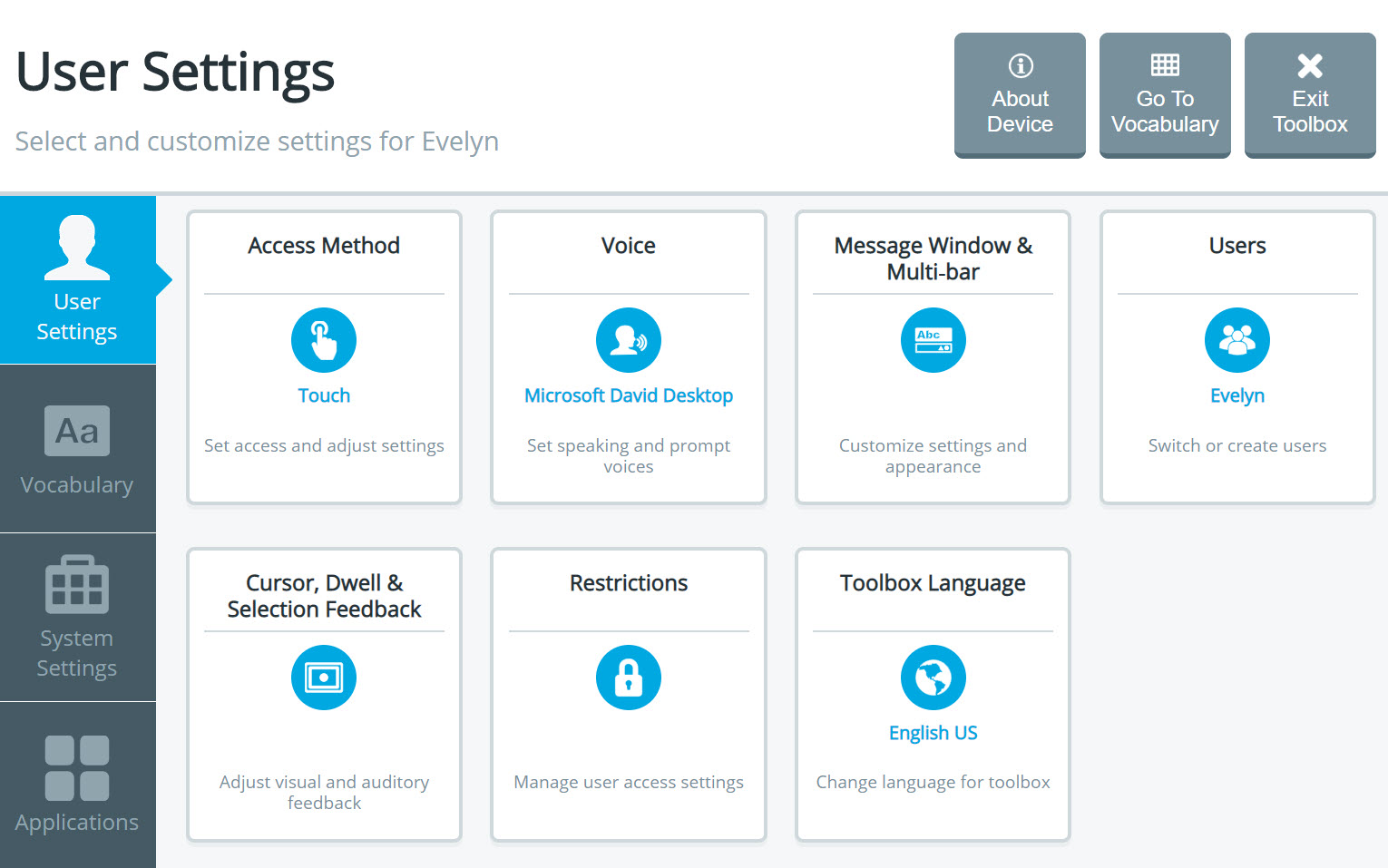 User Settings

Select and customize settings for Evelyn

About Device

Go To Vocabulary

Exit Toolbox

User Settings

Aa

Vocabulary

System Settings

Applications

Access Method

Touch

Set access and adjust settings

Voice

Microsoft David Desktop

Set speaking and prompt voices

Message Window & Multi-bar

Abc

Customize settings and appearance

Users

Evelyn

Switch or create users

Cursor, Dwell & Selection Feedback

Adjust visual and auditory feedback

Restrictions

Manage user access settings

Toolbox Language

English US

Change language for toolbox